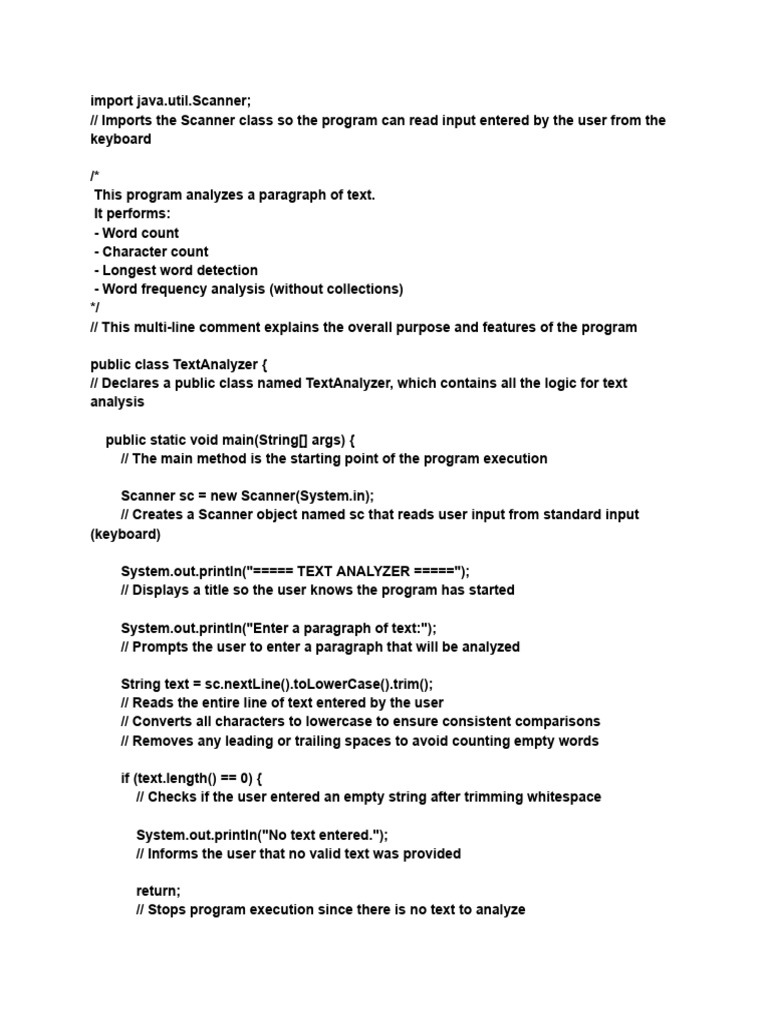 import java.util.Scanner;
// Imports the Scanner class so the program can read input entered by the user from the keyboard

/*
 This program analyzes a paragraph of text.
 It performs:
 - Word count
 - Character count
 - Longest word detection
 - Word frequency analysis (without collections)
*/
// This multi-line comment explains the overall purpose and features of the program

public class TextAnalyzer {
// Declares a public class named TextAnalyzer, which contains all the logic for text analysis

    public static void main(String[] args) {
        // The main method is the starting point of the program execution

        Scanner sc = new Scanner(System.in);
        // Creates a Scanner object named sc that reads user input from standard input (keyboard)

        System.out.println("===== TEXT ANALYZER =====");
        // Displays a title so the user knows the program has started

        System.out.println("Enter a paragraph of text:");
        // Prompts the user to enter a paragraph that will be analyzed

        String text = sc.nextLine().toLowerCase().trim();
        // Reads the entire line of text entered by the user
        // Converts all characters to lowercase to ensure consistent comparisons
        // Removes any leading or trailing spaces to avoid counting empty words

        if (text.length() == 0) {
            // Checks if the user entered an empty string after trimming whitespace

            System.out.println("No text entered.");
            // Informs the user that no valid text was provided

            return;
            // Stops program execution since there is no text to analyze